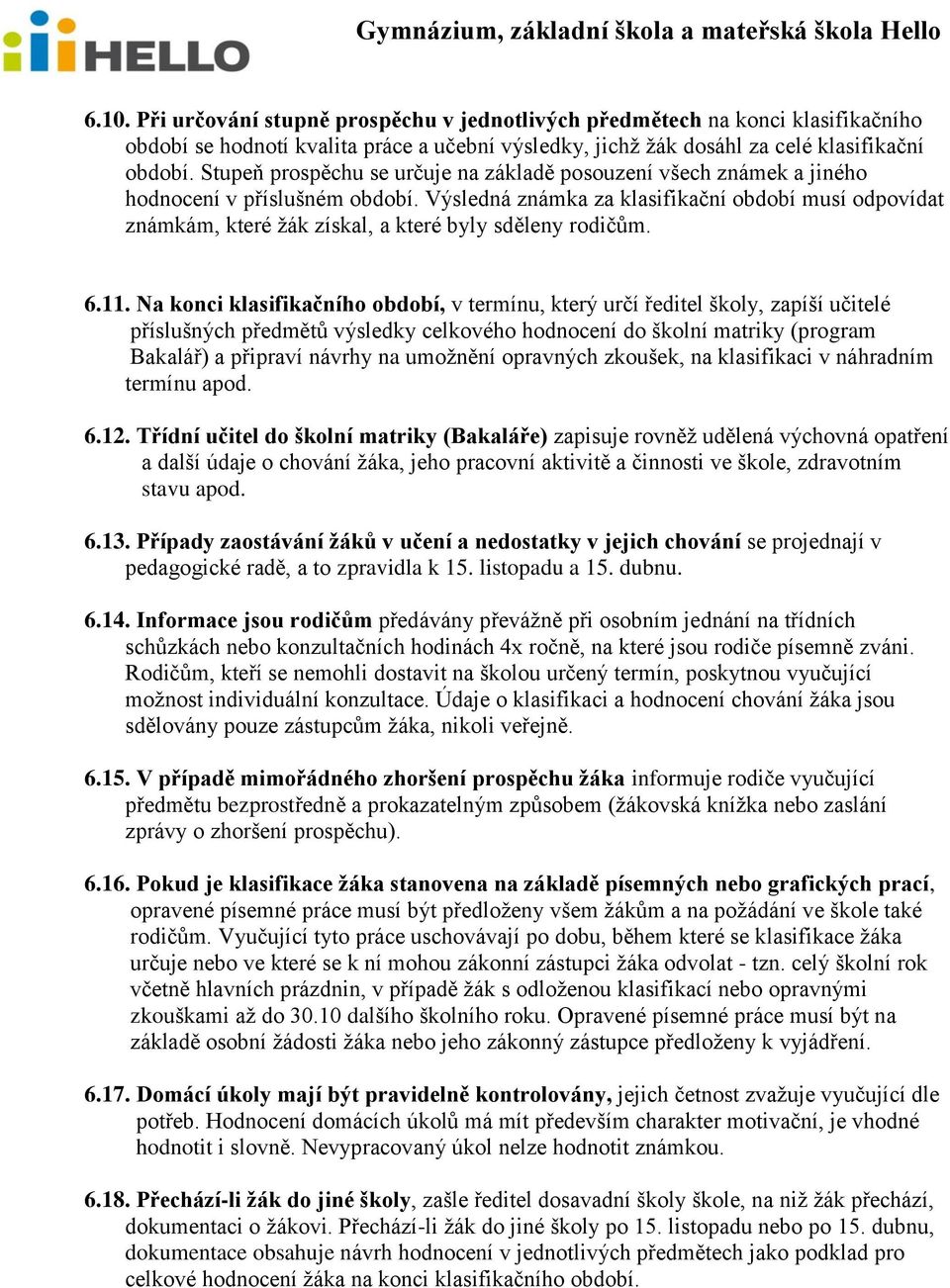 HELLO

Gymnázium, základní škola a mateřská škola Hello

6.10. Při určování stupně prospěchu v jednotlivých předmětech na konci klasifikačního období se hodnotí kvalita práce a učební výsledky, jichž žák dosáhl za celé klasifikační období. Stupeň prospěchu se určuje na základě posouzení všech známek a jiného hodnocení v příslušném období. Výsledná známka za klasifikační období musí odpovídat známkám, které žák získal, a které byly sděleny rodičům.

6.11. Na konci klasifikačního období, v termínu, který určí ředitel školy, zapíší učitelé příslušných předmětů výsledky celkového hodnocení do školní matriky (program Bakalář) a připraví návrhy na umožnění opravných zkoušek, na klasifikaci v náhradním termínu apod.

6.12. Třídní učitel do školní matriky (Bakaláře) zapisuje rovněž udělená výchovná opatření a další údaje o chování žáka, jeho pracovní aktivitě a činnosti ve škole, zdravotním stavu apod.

6.13. Případy zaostávání žáků v učení a nedostatky v jejich chování se projednají v pedagogické radě, a to zpravidla k 15. listopadu a 15. dubnu.

6.14. Informace jsou rodičům předávány převážně při osobním jednání na třídních schůzkách nebo konzultačních hodinách 4x ročně, na které jsou rodiče písemně zváni. Rodičům, kteří se nemohli dostavit na školou určený termín, poskytnou vyučující možnost individuální konzultace. Údaje o klasifikaci a hodnocení chování žáka jsou sdělovány pouze zástupcům žáka, nikoli veřejně.

6.15. V případě mimořádného zhoršení prospěchu žáka informuje rodiče vyučující předmětu bezprostředně a prokazatelným způsobem (žákovská knížka nebo zaslání zprávy o zhoršení prospěchu).

6.16. Pokud je klasifikace žáka stanovena na základě písemných nebo grafických prací, opravené písemné práce musí být předloženy všem žákům a na požádání ve škole také rodičům. Vyučující tyto práce uschovávají po dobu, během které se klasifikace žáka určuje nebo ve které se k ní mohou zákonní zástupci žáka odvolat - tzn. celý školní rok včetně hlavních prázdnin, v případě žák s odloženou klasifikací nebo opravnými zkouškami až do 30.10 dalšího školního roku. Opravené písemné práce musí být na základě osobní žádosti žáka nebo jeho zákonný zástupce předloženy k vyjádření.

6.17. Domácí úkoly mají být pravidelně kontrolovány, jejich četnost zvažuje vyučující dle potřeb. Hodnocení domácích úkolů má mít především charakter motivační, je vhodné hodnotit i slovně. Nevypracovaný úkol nelze hodnotit známkou.

6.18. Přechází-li žák do jiné školy, zašle ředitel dosavadní školy škole, na niž žák přechází, dokumentaci o žákovi. Přechází-li žák do jiné školy po 15. listopadu nebo po 15. dubnu, dokumentace obsahuje návrh hodnocení v jednotlivých předmětech jako podklad pro celkové hodnocení žáka na konci klasifikačního období.